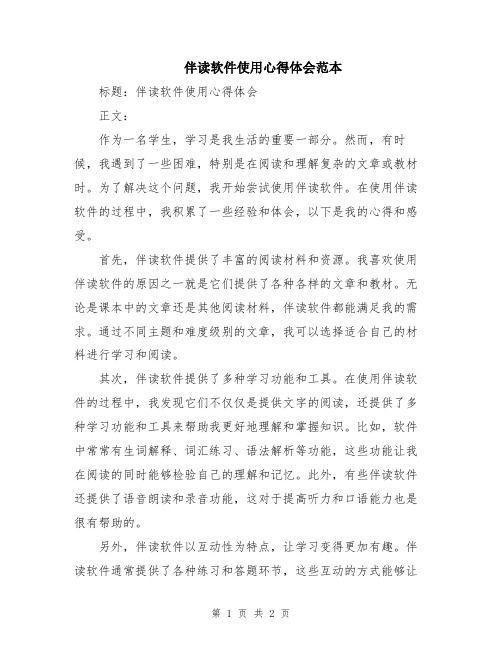 伴读软件使用心得体会范本

标题：伴读软件使用心得体会

正文：

作为一名学生，学习是我生活的重要一部分。然而，有时候，我遇到了一些困难，特别是在阅读和理解复杂的文章或教材时。为了解决这个问题，我开始尝试使用伴读软件。在使用伴读软件的过程中，我积累了一些经验和体会，以下是我的心得和感受。

首先，伴读软件提供了丰富的阅读材料和资源。我喜欢使用伴读软件的原因之一就是它们提供了各种各样的文章和教材。无论是课本中的文章还是其他阅读材料，伴读软件都能满足我的需求。通过不同主题和难度级别的文章，我可以选择适合自己的材料进行学习和阅读。

其次，伴读软件提供了多种学习功能和工具。在使用伴读软件的过程中，我发现它们不仅仅是提供文字的阅读，还提供了多种学习功能和工具来帮助我更好地理解和掌握知识。比如，软件中常常有生词解释、词汇练习、语法解析等功能，这些功能让我在阅读的同时能够检验自己的理解和记忆。此外，有些伴读软件还提供了语音朗读和录音功能，这对于提高听力和口语能力也是很有帮助的。

另外，伴读软件以互动性为特点，让学习变得更加有趣。伴读软件通常提供了各种练习和答题环节，这些互动的方式能够让

第 1 页 共 2 页